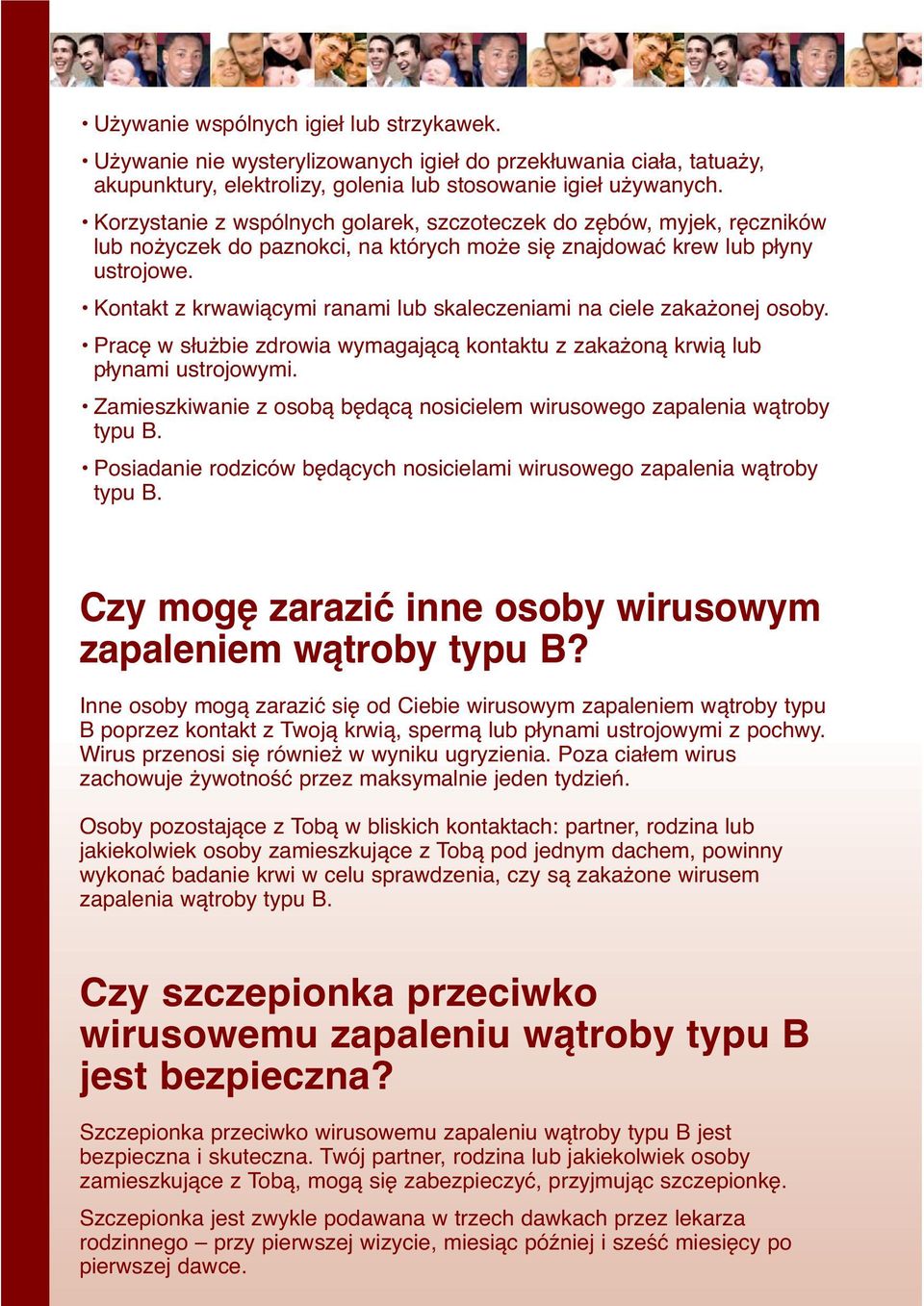 • Używanie wspólnych igieł lub strzykawek.

• Używanie nie wysterylizowanych igieł do przekłuwania ciała, tatuaży, akupunktury, elektrolizy, golenia lub stosowanie igieł używanych.

• Korzystanie z wspólnych golarek, szczoteczek do zębów, myjek, ręczników lub nożyczek do paznokci, na których może się znajdować krew lub płyny ustrojowe.

• Kontakt z krwawiącymi ranami lub skaleczeniami na ciele zakażonej osoby.

• Pracę w służbie zdrowia wymagającą kontaktu z zakażoną krwią lub płynami ustrojowymi.

• Zamieszkiwanie z osobą będącą nosicielem wirusowego zapalenia wątroby typu B.

• Posiadanie rodziców będących nosicielami wirusowego zapalenia wątroby typu B.

Czy mogę zarazić inne osoby wirusowym zapaleniem wątroby typu B?

Inne osoby mogą zarazić się od Ciebie wirusowym zapaleniem wątroby typu B poprzez kontakt z Twoją krwią, spermą lub płynami ustrojowymi z pochwy. Wirus przenosi się również w wyniku ugryzienia. Poza ciałem wirus zachowuje żywotność przez maksymalnie jeden tydzień.

Osoby pozostające z Tobą w bliskich kontaktach: partner, rodzina lub jakiekolwiek osoby zamieszkujące z Tobą pod jednym dachem, powinny wykonać badanie krwi w celu sprawdzenia, czy są zakażone wirusem zapalenia wątroby typu B.

Czy szczepionka przeciwko wirusowemu zapaleniu wątroby typu B jest bezpieczna?

Szczepionka przeciwko wirusowemu zapaleniu wątroby typu B jest bezpieczna i skuteczna. Twój partner, rodzina lub jakiekolwiek osoby zamieszkujące z Tobą, mogą się zabezpieczyć, przyjmując szczepionkę.

Szczepionka jest zwykle podawana w trzech dawkach przez lekarza rodzinnego – przy pierwszej wizycie, miesiąc później i sześć miesięcy po pierwszej dawce.